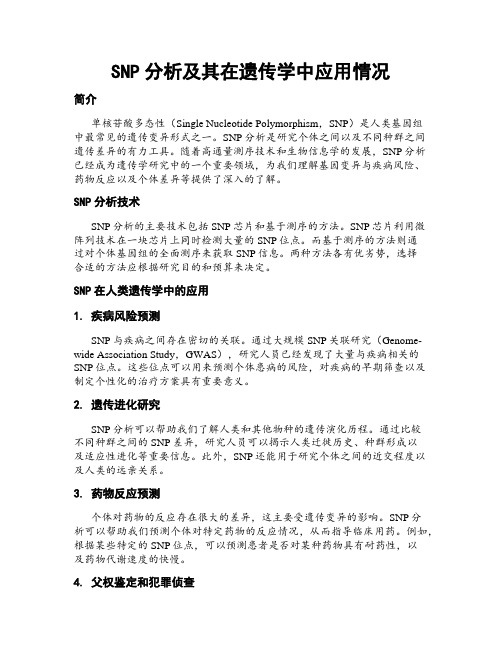 SNP 分析及其在遗传学中应用情况

简介

单核苷酸多态性（Single Nucleotide Polymorphism，SNP）是人类基因组中最常见的遗传变异形式之一。SNP 分析是研究个体之间以及不同种群之间遗传差异的有力工具。随着高通量测序技术和生物信息学的发展，SNP 分析已经成为遗传学研究中的一个重要领域，为我们理解基因变异与疾病风险、药物反应以及个体差异等提供了深入的了解。

SNP 分析技术

SNP 分析的主要技术包括 SNP 芯片和基于测序的方法。SNP 芯片利用微阵列技术在一块芯片上同时检测大量的 SNP 位点。而基于测序的方法则通过对个体基因组的全面测序来获取 SNP 信息。两种方法各有优劣势，选择合适的方法应根据研究目的和预算来决定。

SNP 在人类遗传学中的应用

1. 疾病风险预测

SNP 与疾病之间存在密切的关联。通过大规模 SNP 关联研究（Genome-wide Association Study，GWAS），研究人员已经发现了大量与疾病相关的 SNP 位点。这些位点可以用来预测个体患病的风险，对疾病的早期筛查以及制定个性化的治疗方案具有重要意义。

2. 遗传进化研究

SNP 分析可以帮助我们了解人类和其他物种的遗传演化历程。通过比较不同种群之间的 SNP 差异，研究人员可以揭示人类迁徙历史、种群形成以及适应性进化等重要信息。此外，SNP 还能用于研究个体之间的近交程度以及人类的远亲关系。

3. 药物反应预测

个体对药物的反应存在很大的差异，这主要受遗传变异的影响。SNP 分析可以帮助我们预测个体对特定药物的反应情况，从而指导临床用药。例如，根据某些特定的 SNP 位点，可以预测患者是否对某种药物具有耐药性，以及药物代谢速度的快慢。

4. 父权鉴定和犯罪侦查